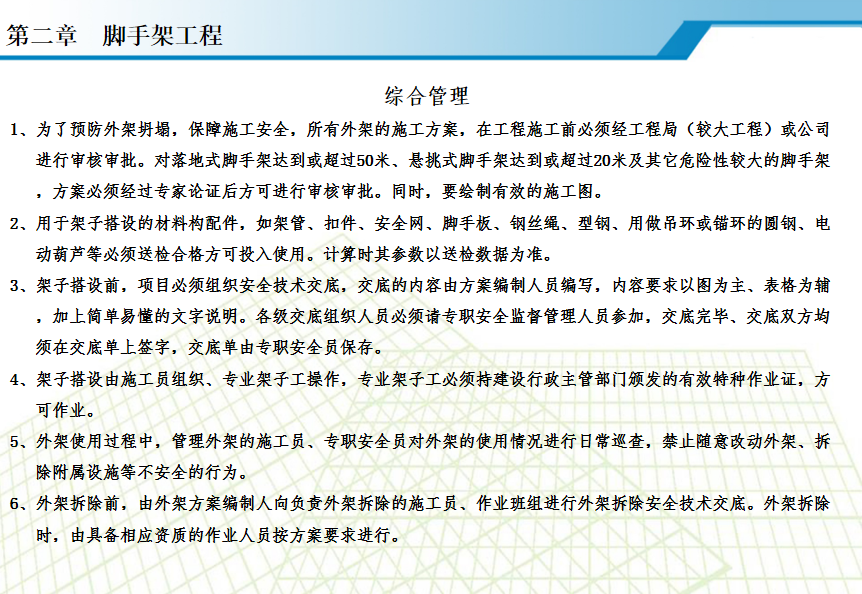 第二章　脚手架工程

综合管理

1、为了预防外架坍塌，保障施工安全，所有外架的施工方案，在工程施工前必须经工程局（较大工程）或公司进行审核审批。对落地式脚手架达到或超过50米、悬挑式脚手架达到或超过20米及其它危险性较大的脚手架，方案必须经过专家论证后方可进行审核审批。同时，要绘制有效的施工图。

2、用于架子搭设的材料构配件，如架管、扣件、安全网、脚手板、钢丝绳、型钢、用做吊环或锚环的圆钢、电动葫芦等必须送检合格方可投入使用。计算时其参数以送检数据为准。

3、架子搭设前，项目必须组织安全技术交底，交底的内容由方案编制人员编写，内容要求以图为主、表格为辅，加上简单易懂的文字说明。各级交底组织人员必须请专职安全监督管理人员参加，交底完毕、交底双方均须在交底单上签字，交底单由专职安全员保存。

4、架子搭设由施工员组织、专业架子工操作，专业架子工必须持建设行政主管部门颁发的有效特种作业证，方可作业。

5、外架使用过程中，管理外架的施工员、专职安全员对外架的使用情况进行日常巡查，禁止随意改动外架、拆除附属设施等不安全的行为。

6、外架拆除前，由外架方案编制人向负责外架拆除的施工员、作业班组进行外架拆除安全技术交底。外架拆除时，由具备相应资质的作业人员按方案要求进行。